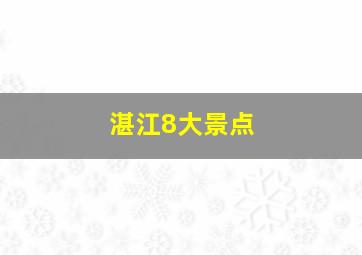 湛江8大景点